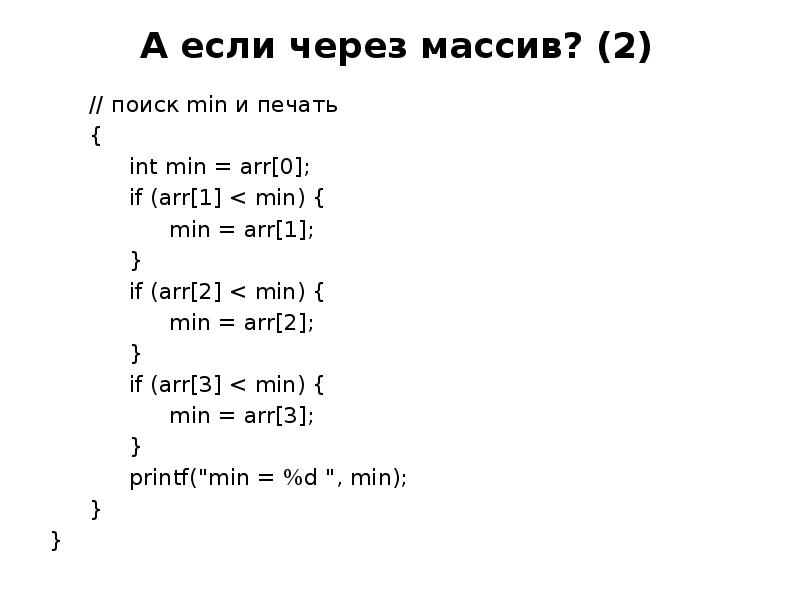 А если через массив? (2)

// поиск min и печать
{
int min = arr[0];
if (arr[1] < min) {
min = arr[1];
}
if (arr[2] < min) {
min = arr[2];
}
if (arr[3] < min) {
min = arr[3];
}
printf("min = %d ", min);
}
}